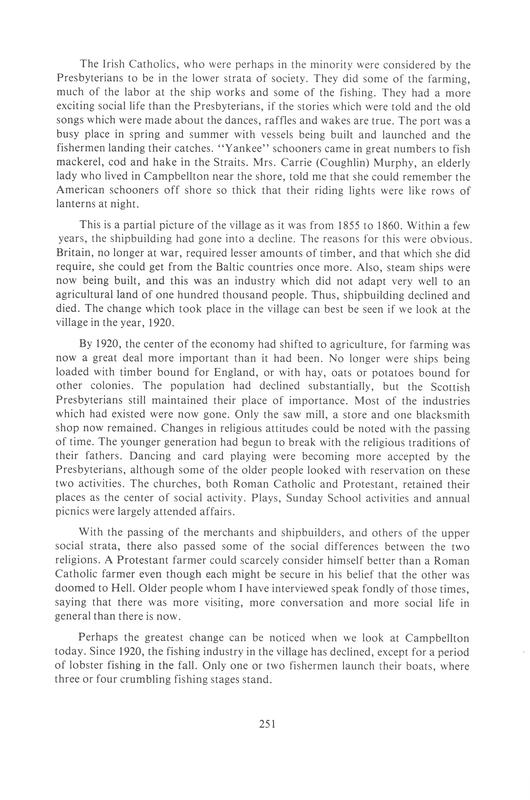 The Irish Catholics, who were perhaps in the minority were considered by the Presbyterians to be in the lower strata of society. They did some of the farming, much of the labor at the ship works and some of the fishing. They had a more exciting social life than the Presbyterians, if the stories which were told and the old songs which were made about the dances, raffles and wakes are true. The port was a busy place in spring and summer with vessels being built and launched and the fishermen landing their catches. "Yankee" schooners came in great numbers to fish mackerel, cod and hake in the Straits. Mrs. Carrie (Coughlin) Murphy, an elderly lady who lived in Campbellton near the shore, told me that she could remember the American schooners off shore so thick that their riding lights were like rows of lanterns at night.

This is a partial picture of the village as it was from 1855 to 1860. Within a few years, the shipbuilding had gone into a decline. The reasons for this were obvious. Britain, no longer at war, required lesser amounts of timber, and that which she did require, she could get from the Baltic countries once more. Also, steam ships were now being built, and this was an industry which did not adapt very well to an agricultural land of one hundred thousand people. Thus, shipbuilding declined and died. The change which took place in the village can best be seen if we look at the village in the year, 1920.

By 1920, the center of the economy had shifted to agriculture, for farming was now a great deal more important than it had been. No longer were ships being loaded with timber bound for England, or with hay, oats or potatoes bound for other colonies. The population had declined substantially, but the Scottish Presbyterians still maintained their place of importance. Most of the industries which had existed were now gone. Only the saw mill, a store and one blacksmith shop now remained. Changes in religious attitudes could be noted with the passing of time. The younger generation had begun to break with the religious traditions of their fathers. Dancing and card playing were becoming more accepted by the Presbyterians, although some of the older people looked with reservation on these two activities. The churches, both Roman Catholic and Protestant, retained their places as the center of social activity. Plays, Sunday School activities and annual picnics were largely attended affairs.

With the passing of the merchants and shipbuilders, and others of the upper social strata, there also passed some of the social differences between the two religions. A Protestant farmer could scarcely consider himself better than a Roman Catholic farmer even though each might be secure in his belief that the other was doomed to Hell. Older people whom I have interviewed speak fondly of those times, saying that there was more visiting, more conversation and more social life in general than there is now.

Perhaps the greatest change can be noticed when we look at Campbellton today. Since 1920, the fishing industry in the village has declined, except for a period of lobster fishing in the fall. Only one or two fishermen launch their boats, where three or four crumbling fishing stages stand.

251